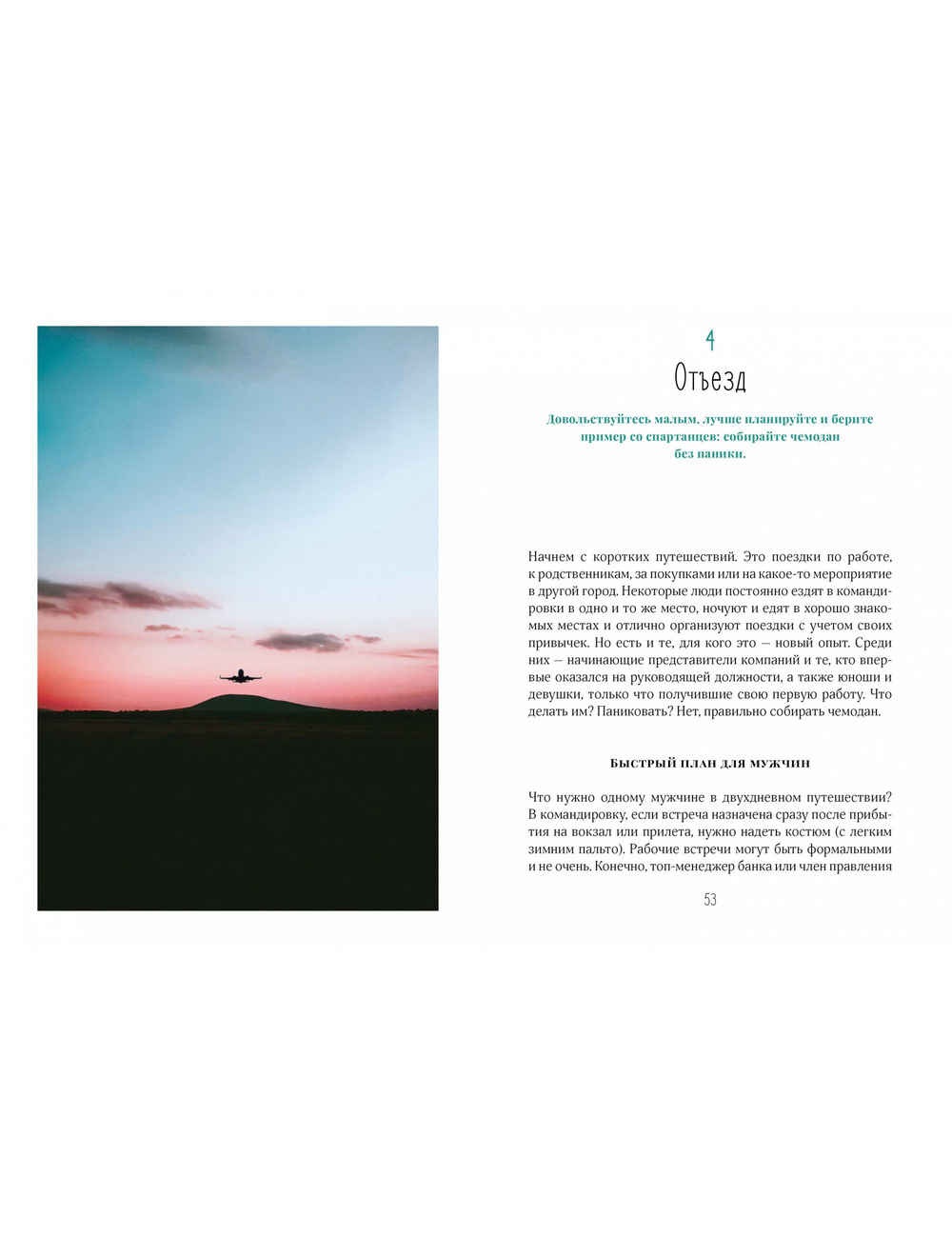 4

Отъезд

Довольствуйтесь малым, лучше планируйте и берите пример со спартанцев: собирайте чемодан без паники.

Начнем с коротких путешествий. Это поездки по работе, к родственникам, за покупками или на какое-то мероприятие в другой город. Некоторые люди постоянно ездят в командировки в одно и то же место, ночуют и едят в хорошо знакомых местах и отлично организуют поездки с учетом своих привычек. Но есть и те, для кого это — новый опыт. Среди них — начинающие представители компаний и те, кто впервые оказался на руководящей должности, а также юноши и девушки, только что получившие свою первую работу. Что делать им? Паниковать? Нет, правильно собирать чемодан.

БЫСТРЫЙ ПЛАН ДЛЯ МУЖЧИН

Что нужно одному мужчине в двухдневном путешествии? В командировку, если встреча назначена сразу после прибытия на вокзал или прилета, нужно надеть костюм (с легким зимним пальто). Рабочие встречи могут быть формальными и не очень. Конечно, топ-менеджер банка или член правления

53